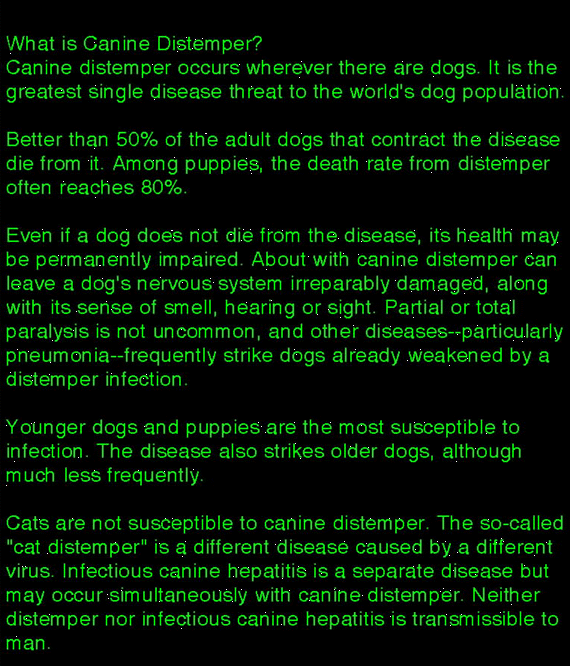 What is Canine Distemper?
Canine distemper occurs wherever there are dogs. It is the greatest single disease threat to the world's dog population.

Better than 50% of the adult dogs that contract the disease die from it. Among puppies, the death rate from distemper often reaches 80%.

Even if a dog does not die from the disease, its health may be permanently impaired. About with canine distemper can leave a dog's nervous system irreparably damaged, along with its sense of smell, hearing or sight. Partial or total paralysis is not uncommon, and other diseases--particularly pneumonia--frequently strike dogs already weakened by a distemper infection.

Younger dogs and puppies are the most susceptible to infection. The disease also strikes older dogs, although much less frequently.

Cats are not susceptible to canine distemper. The so-called "cat distemper" is a different disease caused by a different virus. Infectious canine hepatitis is a separate disease but may occur simultaneously with canine distemper. Neither distemper nor infectious canine hepatitis is transmissible to man.